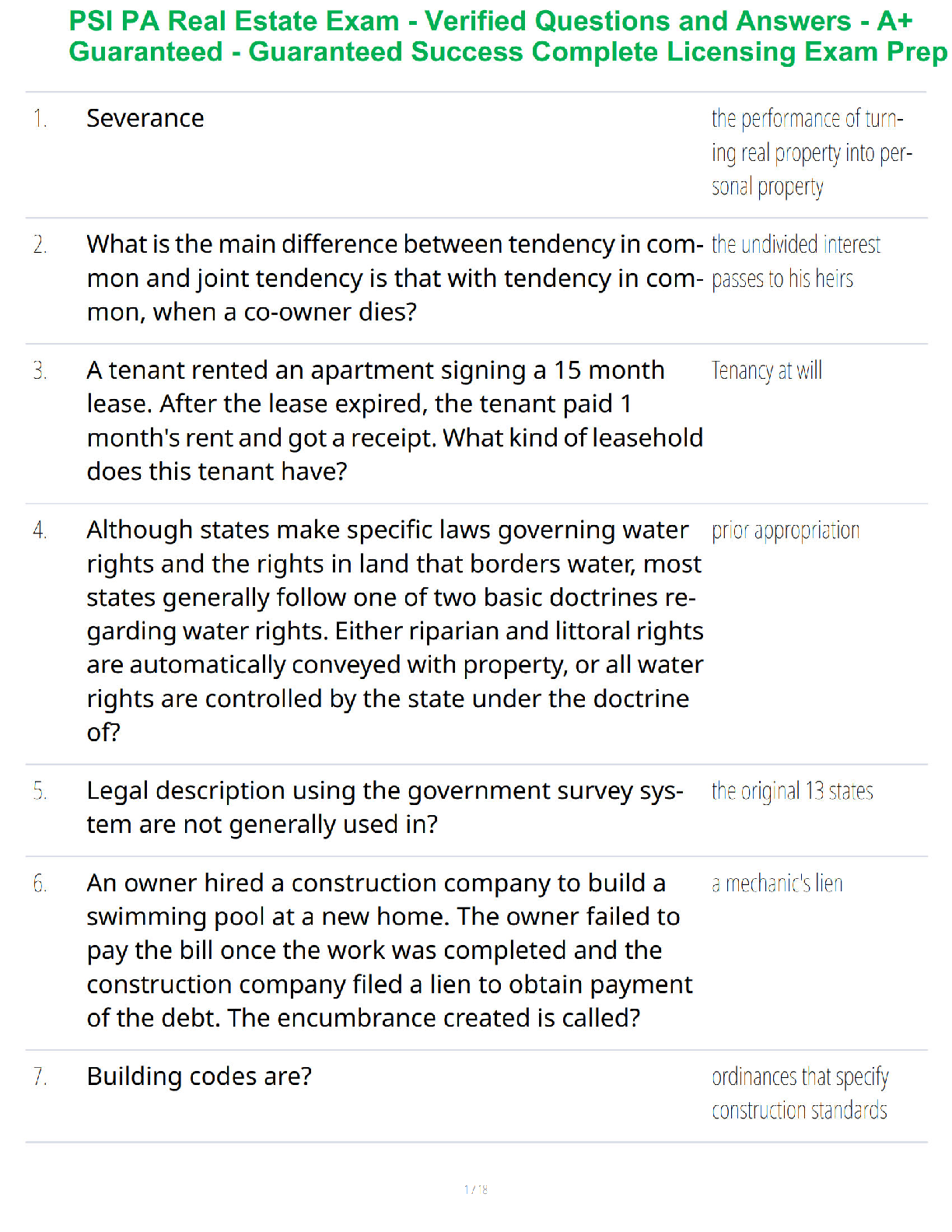 PSI PA Real Estate Exam - Verified Questions and Answers - A+ Guaranteed - Guaranteed Success Complete Licensing Exam Prep

| | | |
|---|---|---|
| 1. | Severance | the performance of turning real property into personal property |
| 2. | What is the main difference between tendency in common and joint tendency is that with tendency in common, when a co-owner dies? | the undivided interest passes to his heirs |
| 3. | A tenant rented an apartment signing a 15 month lease. After the lease expired, the tenant paid 1 month's rent and got a receipt. What kind of leasehold does this tenant have? | Tenancy at will |
| 4. | Although states make specific laws governing water rights and the rights in land that borders water, most states generally follow one of two basic doctrines regarding water rights. Either riparian and littoral rights are automatically conveyed with property, or all water rights are controlled by the state under the doctrine of? | prior appropriation |
| 5. | Legal description using the government survey system are not generally used in? | the original 13 states |
| 6. | An owner hired a construction company to build a swimming pool at a new home. The owner failed to pay the bill once the work was completed and the construction company filed a lien to obtain payment of the debt. The encumbrance created is called? | a mechanic's lien |
| 7. | Building codes are? | ordinances that specify construction standards |

1 / 18